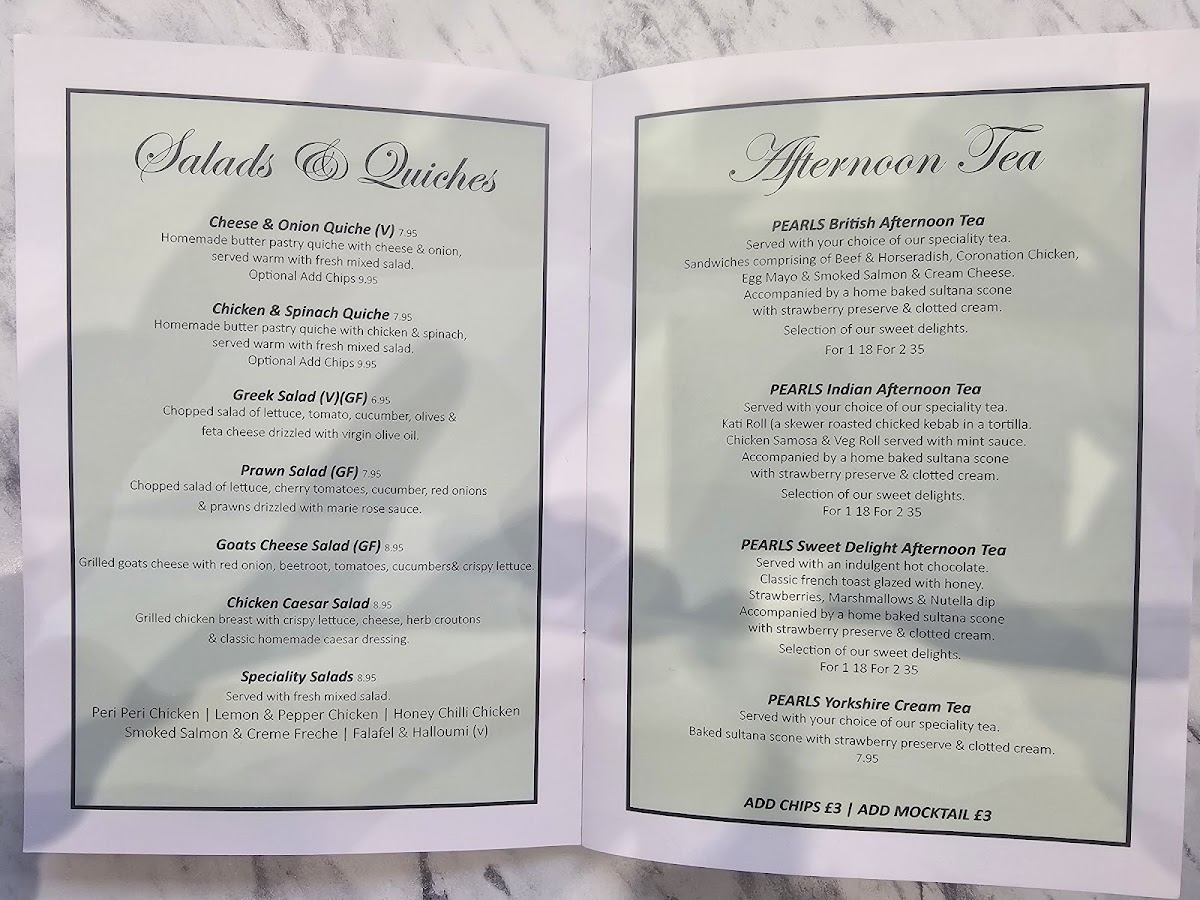 Salads & Quiches

Cheese & Onion Quiche (V) 7.95
Homemade butter pastry quiche with cheese & onion, served warm with fresh mixed salad.
Optional Add Chips 9.95

Chicken & Spinach Quiche 7.95
Homemade butter pastry quiche with chicken & spinach, served warm with fresh mixed salad.
Optional Add Chips 9.95

Greek Salad (V)(GF) 6.95
Chopped salad of lettuce, tomato, cucumber, olives & feta cheese drizzled with virgin olive oil.

Prawn Salad (GF) 7.95
Chopped salad of lettuce, cherry tomatoes, cucumber, red onions & prawns drizzled with marie rose sauce.

Goats Cheese Salad (GF) 8.95
Grilled goats cheese with red onion, beetroot, tomatoes, cucumbers& crispy lettuce.

Chicken Caesar Salad 8.95
Grilled chicken breast with crispy lettuce, cheese, herb croutons & classic homemade caesar dressing.

Speciality Salads 8.95
Served with fresh mixed salad.
Peri Peri Chicken | Lemon & Pepper Chicken | Honey Chilli Chicken
Smoked Salmon & Creme Freche | Falafel & Halloumi (v)

Afternoon Tea

PEARLS British Afternoon Tea
Served with your choice of our speciality tea.
Sandwiches comprising of Beef & Horseradish, Coronation Chicken, Egg Mayo & Smoked Salmon & Cream Cheese.
Accompanied by a home baked sultana scone with strawberry preserve & clotted cream.
Selection of our sweet delights.
For 1 18 For 2 35

PEARLS Indian Afternoon Tea
Served with your choice of our speciality tea.
Kati Roll (a skewer roasted chicked kebab in a tortilla.
Chicken Samosa & Veg Roll served with mint sauce.
Accompanied by a home baked sultana scone with strawberry preserve & clotted cream.
Selection of our sweet delights.
For 1 18 For 2 35

PEARLS Sweet Delight Afternoon Tea
Served with an indulgent hot chocolate.
Classic french toast glazed with honey.
Strawberries, Marshmallows & Nutella dip
Accompanied by a home baked sultana scone with strawberry preserve & clotted cream.
Selection of our sweet delights.
For 1 18 For 2 35

PEARLS Yorkshire Cream Tea
Served with your choice of our speciality tea.
Baked sultana scone with strawberry preserve & clotted cream.
7.95

ADD CHIPS £3 | ADD MOCKTAIL £3